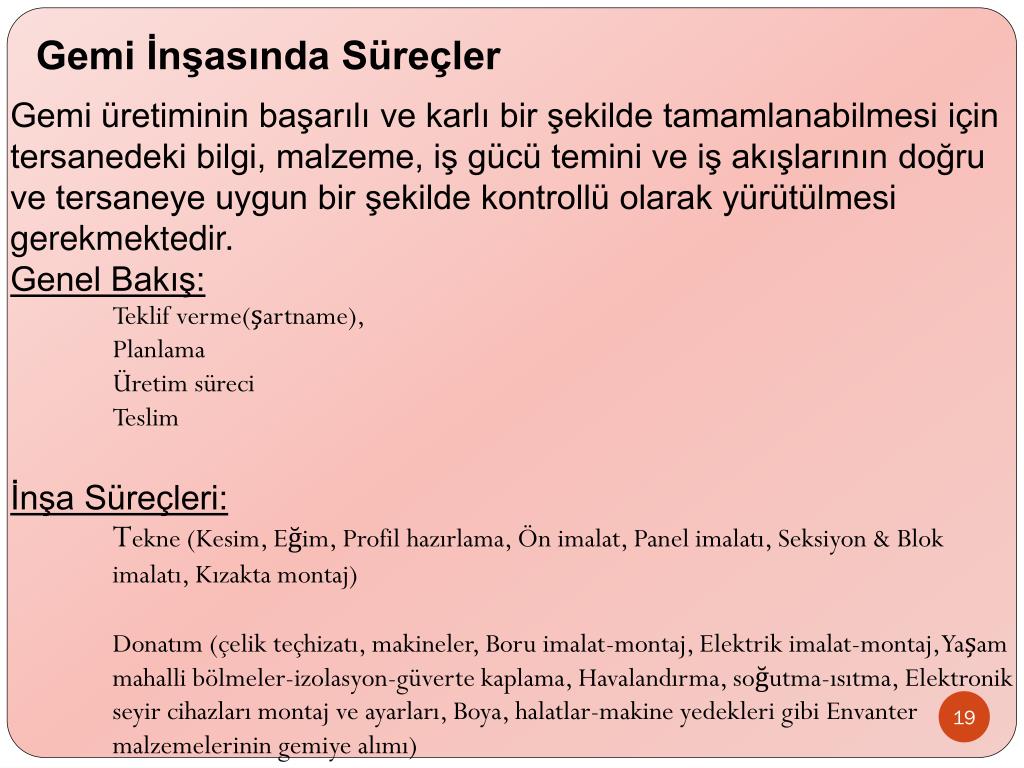 Gemi İnşasında Süreçler

Gemi üretiminin başarılı ve karlı bir şekilde tamamlanabilmesi için tersanedeki bilgi, malzeme, iş gücü temini ve iş akışlarının doğru ve tersaneye uygun bir şekilde kontrollü olarak yürütülmesi gerekmektedir.

Genel Bakış:

Teklif verme(şartname),

Planlama

Üretim süreci

Teslim

İnşa Süreçleri:

Tekne (Kesim, Eğim, Profil hazırlama, Ön imalat, Panel imalatı, Seksiyon & Blok imalatı, Kızakta montaj)

Donatım (çelik teçhizatı, makineler, Boru imalat-montaj, Elektrik imalat-montaj,Yaşam mahalli bölmeler-izolasyon-güverte kaplama, Havalandırma, soğutma-ısıtma, Elektronik seyir cihazları montaj ve ayarları, Boya, halatlar-makine yedekleri gibi Envanter malzemelerinin gemiye alımı)

19